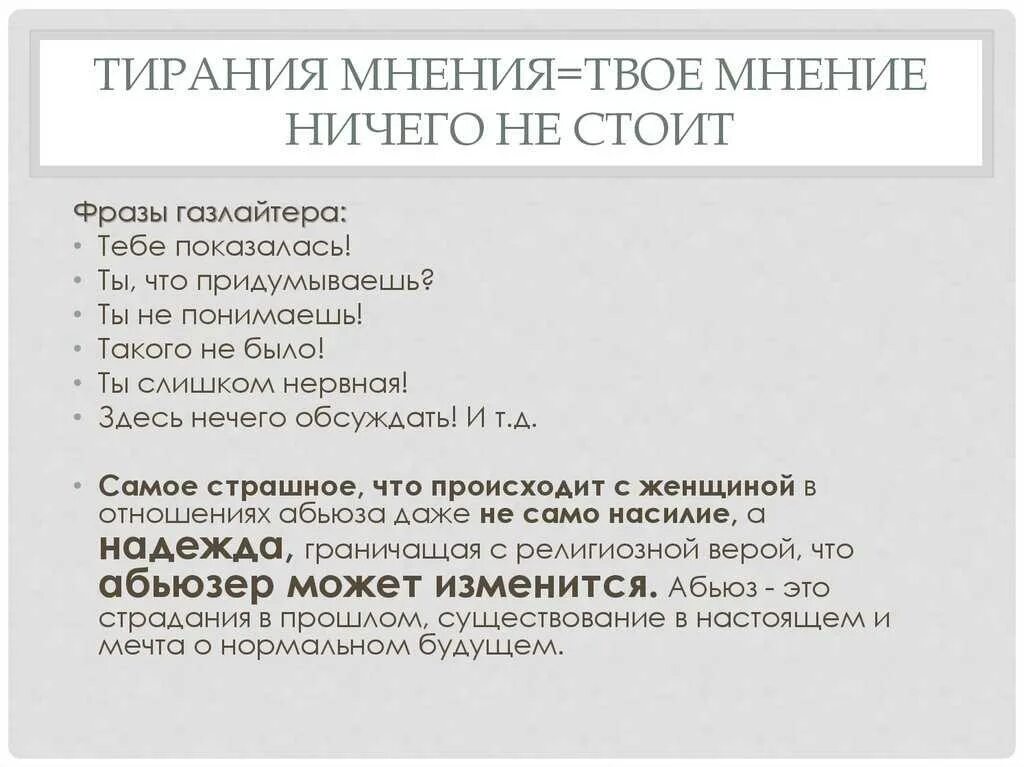 ТИРАНИЯ МНЕНИЯ=ТВОЕ МНЕНИЕ НИЧЕГО НЕ СТОИТ

Фразы газлайтера:
• Тебе показалась!
• Ты, что придумываешь?
• Ты не понимаешь!
• Такого не было!
• Ты слишком нервная!
• Здесь нечего обсуждать! И т.д.

• Самое страшное, что происходит с женщиной в отношениях абьюза даже не само насилие, а надежда, граничащая с религиозной верой, что абьюзер может изменится. Абьюз - это страдания в прошлом, существование в настоящем и мечта о нормальном будущем.